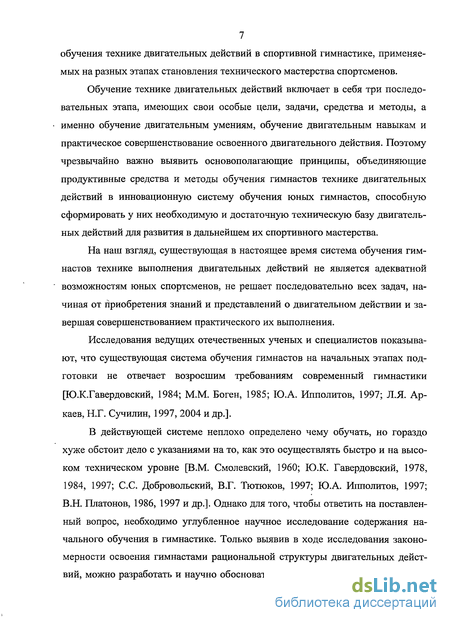 7

обучения технике двигательных действий в спортивной гимнастике, применяемых на разных этапах становления технического мастерства спортсменов.

Обучение технике двигательных действий включает в себя три последовательных этапа, имеющих свои особые цели, задачи, средства и методы, а именно обучение двигательным умениям, обучение двигательным навыкам и практическое совершенствование освоенного двигательного действия. Поэтому чрезвычайно важно выявить основополагающие принципы, объединяющие продуктивные средства и методы обучения гимнастов технике двигательных действий в инновационную систему обучения юных гимнастов, способную сформировать у них необходимую и достаточную техническую базу двигательных действий для развития в дальнейшем их спортивного мастерства.

На наш взгляд, существующая в настоящее время система обучения гимнастов технике выполнения двигательных действий не является адекватной возможностям юных спортсменов, не решает последовательно всех задач, начиная от приобретения знаний и представлений о двигательном действии и завершая совершенствованием практического их выполнения.

Исследования ведущих отечественных ученых и специалистов показывают, что существующая система обучения гимнастов на начальных этапах подготовки не отвечает возросшим требованиям современный гимнастики [Ю.К.Гавердовский, 1984; М.М. Боген, 1985; Ю.А. Ипполитов, 1997; Л.Я. Аркаев, Н.Г. Сучилин, 1997, 2004 и др.].

В действующей системе неплохо определено чему обучать, но гораздо хуже обстоит дело с указаниями на то, как это осуществлять быстро и на высоком техническом уровне [В.М. Смолевский, 1960; Ю.К. Гавердовский, 1978, 1984, 1997; С.С. Добровольский, В.Г. Тютюков, 1997; Ю.А. Ипполитов, 1997; В.Н. Платонов, 1986, 1997 и др.]. Однако для того, чтобы ответить на поставленный вопрос, необходимо углубленное научное исследование содержания начального обучения в гимнастике. Только выявив в ходе исследования закономерности освоения гимнастами рациональной структуры двигательных действий, можно разработать и научно обосноват

dsLib.net
библиотека диссертаций